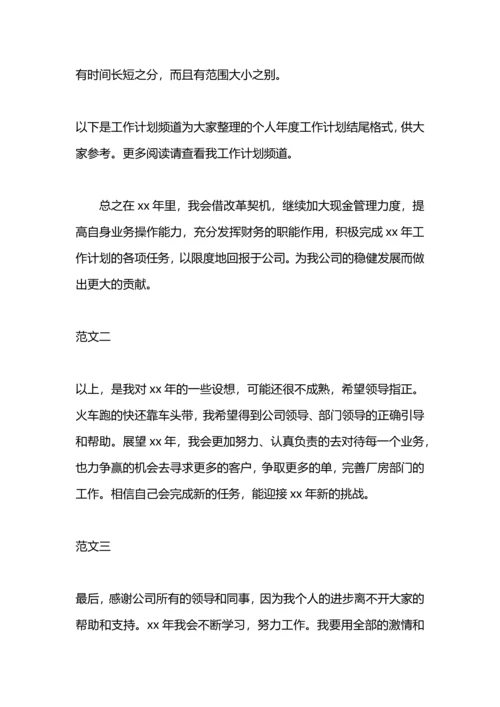 有时间长短之分，而且有范围大小之别。

以下是工作计划频道为大家整理的个人年度工作计划结尾格式，供大家参考。更多阅读请查看我工作计划频道。

总之在 xx 年里，我会借改革契机，继续加大现金管理力度，提高自身业务操作能力，充分发挥财务的职能作用，积极完成 xx 年工作计划的各项任务，以限度地回报于公司。为我公司的稳健发展而做出更大的贡献。

范文二

以上，是我对 xx 年的一些设想，可能还很不成熟，希望领导指正。火车跑的快还靠车头带，我希望得到公司领导、部门领导的正确引导和帮助。展望 xx 年，我会更加努力、认真负责的去对待每一个业务，也力争赢的机会去寻求更多的客户，争取更多的单，完善厂房部门的工作。相信自己会完成新的任务，能迎接 xx 年新的挑战。

范文三

最后，感谢公司所有的领导和同事，因为我个人的进步离不开大家的帮助和支持。xx 年我会不断学习，努力工作。我要用全部的激情和